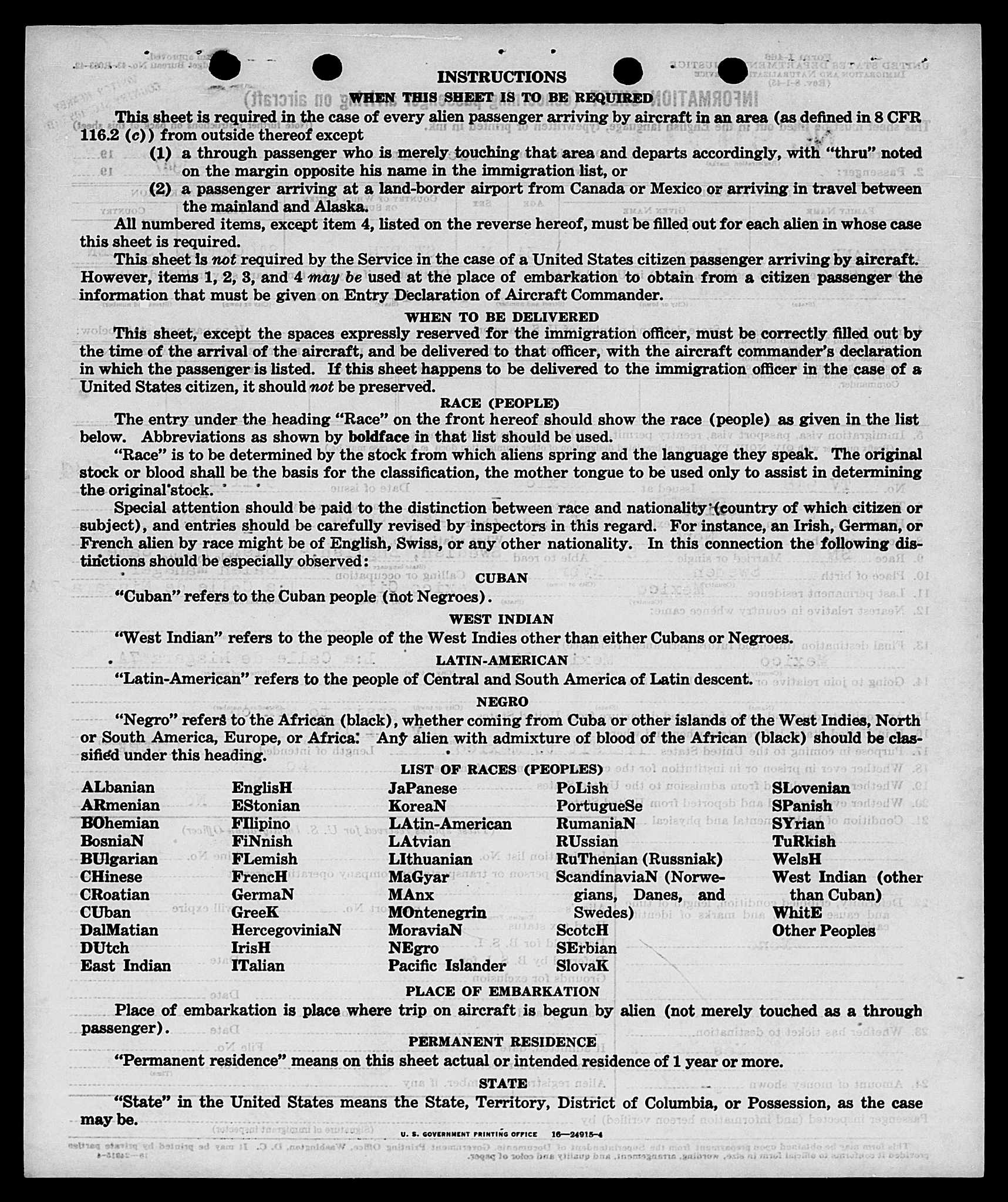 INSTRUCTIONS

WHEN THIS SHEET IS TO BE REQUIRED

This sheet is required in the case of every alien passenger arriving by aircraft in an area (as defined in 8 CFR 116.2 (c)) from outside thereof except

(1) a through passenger who is merely touching that area and departs accordingly, with "thru" noted on the margin opposite his name in the immigration list, or

(2) a passenger arriving at a land-border airport from Canada or Mexico or arriving in travel between the mainland and Alaska.

All numbered items, except item 4, listed on the reverse hereof, must be filled out for each alien in whose case this sheet is required.

This sheet is not required by the Service in the case of a United States citizen passenger arriving by aircraft. However, items 1, 2, 3, and 4 may be used at the place of embarkation to obtain from a citizen passenger the information that must be given on Entry Declaration of Aircraft Commander.

WHEN TO BE DELIVERED

This sheet, except the spaces expressly reserved for the immigration officer, must be correctly filled out by the time of the arrival of the aircraft, and be delivered to that officer, with the aircraft commander's declaration in which the passenger is listed. If this sheet happens to be delivered to the immigration officer in the case of a United States citizen, it should not be preserved.

RACE (PEOPLE)

The entry under the heading "Race" on the front hereof should show the race (people) as given in the list below. Abbreviations as shown by boldface in that list should be used.

"Race" is to be determined by the stock from which aliens spring and the language they speak. The original stock or blood shall be the basis for the classification, the mother tongue to be used only to assist in determining the original stock.

Special attention should be paid to the distinction between race and nationality (country of which citizen or subject), and entries should be carefully revised by inspectors in this regard. For instance, an Irish, German, or French alien by race might be of English, Swiss, or any other nationality. In this connection the following distinctions should be especially observed:

CUBAN

"Cuban" refers to the Cuban people (not Negroes).

WEST INDIAN

"West Indian" refers to the people of the West Indies other than either Cubans or Negroes.

LATIN-AMERICAN

"Latin-American" refers to the people of Central and South America of Latin descent.

NEGRO

"Negro" refers to the African (black), whether coming from Cuba or other islands of the West Indies, North or South America, Europe, or Africa. Any alien with admixture of blood of the African (black) should be classified under this heading.

LIST OF RACES (PEOPLES)

ALbanian
ARmenian
BOhemian
BosniaN
BUlgarian
CHinese
CRoatian
CUban
DalMatian
DUtch
East Indian

EnglisH
EStonian
FIlipino
FiNnish
FLemish
FrencH
GermaN
GreeK
HercegoviniaN
IrisH
ITalian

JaPanese
KoreaN
LAtin-American
LAtvian
LIthuanian
MaGyar
MAnx
MOntenegrin
MoraviaN
NEgro
Pacific Islander

PoLish
PortugueSe
RumaniaN
RUssian
RuThenian (Russniak)
ScandinaviaN (Norwegians, Danes, and Swedes)
ScotcH
SErbian
SlovaK

SLovenian
SPanish
SYrian
TuRkish
WelsH
West Indian (other than Cuban)
WhitE
Other Peoples

PLACE OF EMBARKATION

Place of embarkation is place where trip on aircraft is begun by alien (not merely touched as a through passenger).

PERMANENT RESIDENCE

"Permanent residence" means on this sheet actual or intended residence of 1 year or more.

STATE

"State" in the United States means the State, Territory, District of Columbia, or Possession, as the case may be.

U. S. GOVERNMENT PRINTING OFFICE 16—24915-4